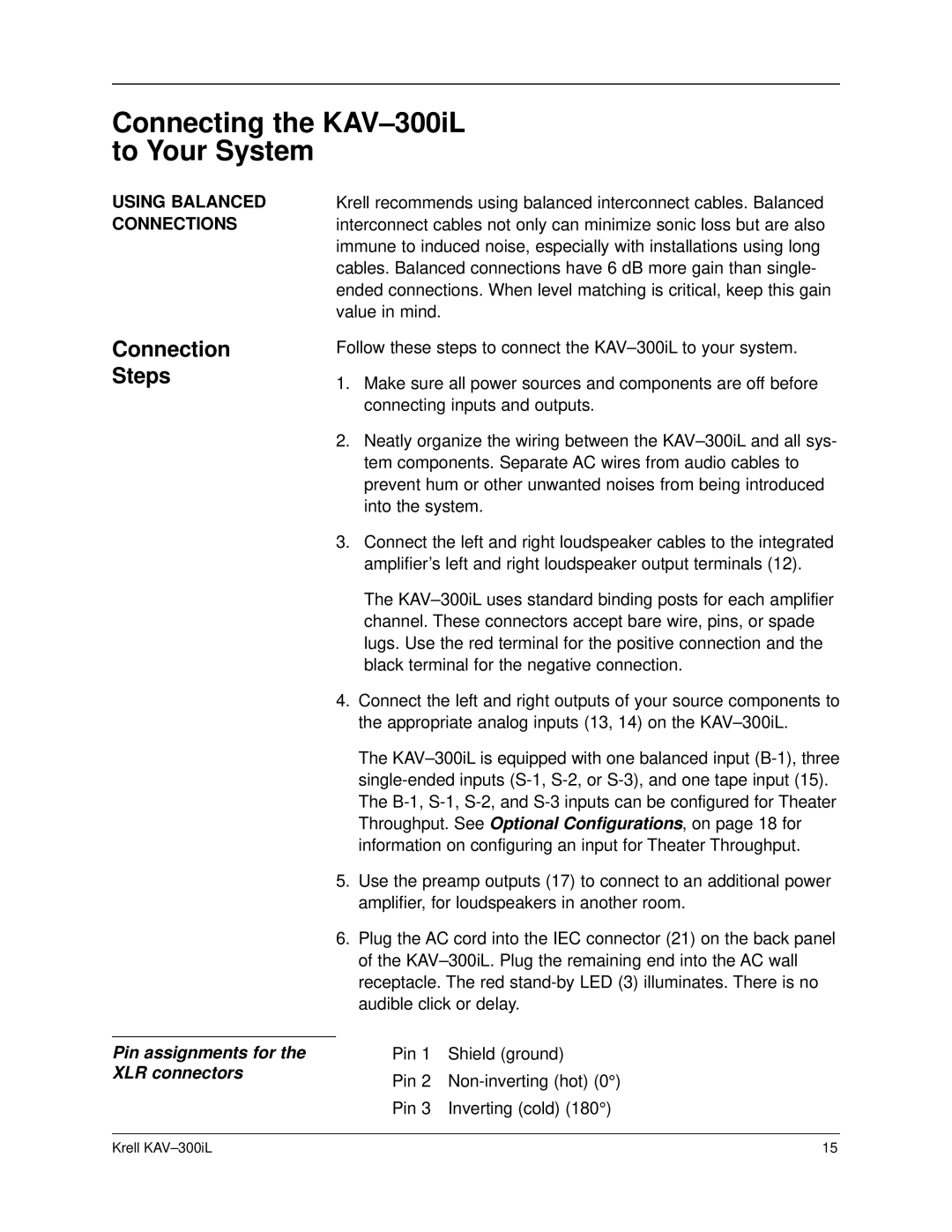 Connecting the KAV–300iL to Your System

USING BALANCED CONNECTIONS

Krell recommends using balanced interconnect cables. Balanced interconnect cables not only can minimize sonic loss but are also immune to induced noise, especially with installations using long cables. Balanced connections have 6 dB more gain than single-ended connections. When level matching is critical, keep this gain value in mind.

Connection Steps

Follow these steps to connect the KAV–300iL to your system.

1. Make sure all power sources and components are off before connecting inputs and outputs.

2. Neatly organize the wiring between the KAV–300iL and all system components. Separate AC wires from audio cables to prevent hum or other unwanted noises from being introduced into the system.

3. Connect the left and right loudspeaker cables to the integrated amplifier's left and right loudspeaker output terminals (12).

The KAV–300iL uses standard binding posts for each amplifier channel. These connectors accept bare wire, pins, or spade lugs. Use the red terminal for the positive connection and the black terminal for the negative connection.

4. Connect the left and right outputs of your source components to the appropriate analog inputs (13, 14) on the KAV–300iL.

The KAV–300iL is equipped with one balanced input (B-1), three single-ended inputs (S-1, S-2, or S-3), and one tape input (15). The B-1, S-1, S-2, and S-3 inputs can be configured for Theater Throughput. See Optional Configurations, on page 18 for information on configuring an input for Theater Throughput.

5. Use the preamp outputs (17) to connect to an additional power amplifier, for loudspeakers in another room.

6. Plug the AC cord into the IEC connector (21) on the back panel of the KAV–300iL. Plug the remaining end into the AC wall receptacle. The red stand-by LED (3) illuminates. There is no audible click or delay.

Pin assignments for the XLR connectors

Pin 1 Shield (ground)
Pin 2 Non-inverting (hot) (0°)
Pin 3 Inverting (cold) (180°)

Krell KAV–300iL

15